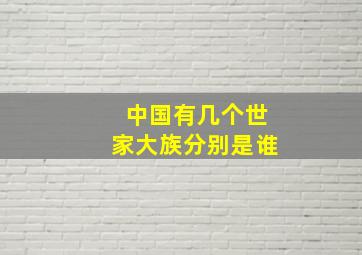 中国有几个世家大族分别是谁